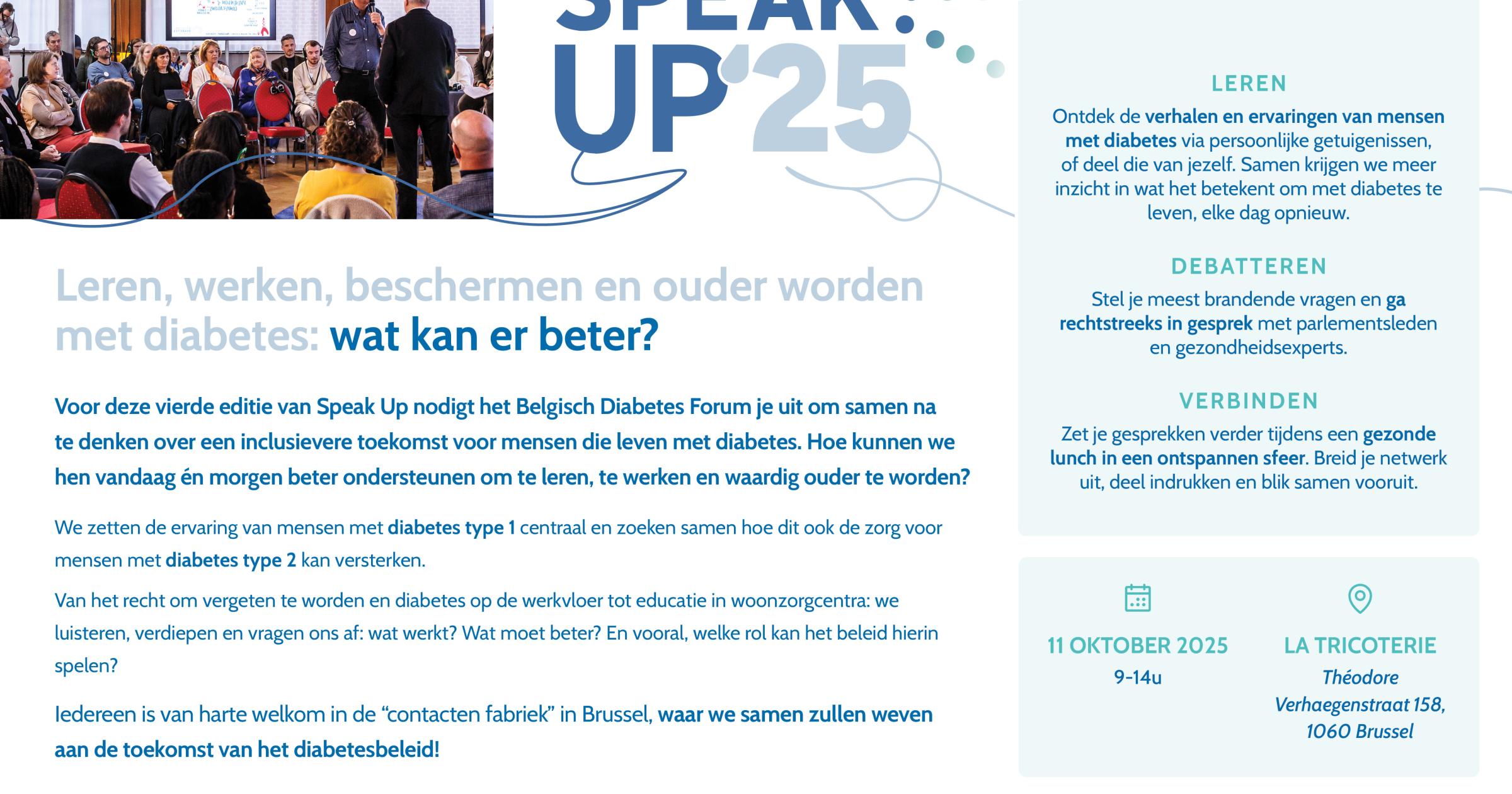 SPEAK
UP'25

Leren, werken, beschermen en ouder worden met diabetes: wat kan er beter?

Voor deze vierde editie van Speak Up nodigt het Belgisch Diabetes Forum je uit om samen na te denken over een inclusievere toekomst voor mensen die leven met diabetes. Hoe kunnen we hen vandaag én morgen beter ondersteunen om te leren, te werken en waardig ouder te worden?

We zetten de ervaring van mensen met diabetes type 1 centraal en zoeken samen hoe dit ook de zorg voor mensen met diabetes type 2 kan versterken.

Van het recht om vergeten te worden en diabetes op de werkvloer tot educatie in woonzorgcentra: we luisteren, verdiepen en vragen ons af: wat werkt? Wat moet beter? En vooral, welke rol kan het beleid hierin spelen?

Iedereen is van harte welkom in de "contacten fabriek" in Brussel, waar we samen zullen weven aan de toekomst van het diabetesbeleid!

LEREN

Ontdek de verhalen en ervaringen van mensen met diabetes via persoonlijke getuigenissen, of deel die van jezelf. Samen krijgen we meer inzicht in wat het betekent om met diabetes te leven, elke dag opnieuw.

DEBATTEREN

Stel je meest brandende vragen en ga rechtstreeks in gesprek met parlementsleden en gezondheidsexperts.

VERBINDEN

Zet je gesprekken verder tijdens een gezonde lunch in een ontspannen sfeer. Breid je netwerk uit, deel indrukken en blik samen vooruit.

11 OKTOBER 2025
9-14u

LA TRICOTERIE
Théodore Verhaegenstraat 158,
1060 Brussel